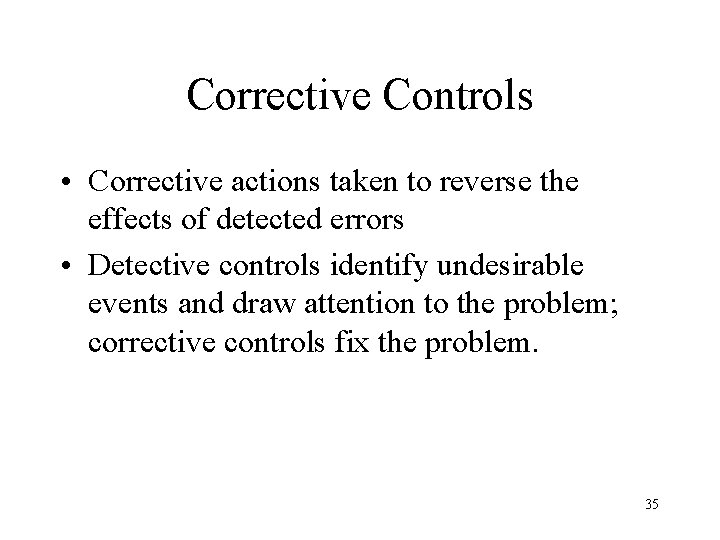 Corrective Controls

• Corrective actions taken to reverse the effects of detected errors

• Detective controls identify undesirable events and draw attention to the problem; corrective controls fix the problem.

35